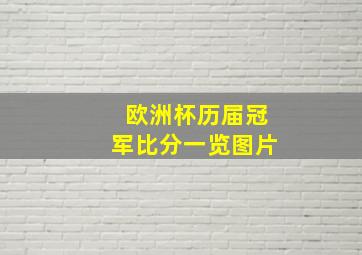 欧洲杯历届冠军比分一览图片